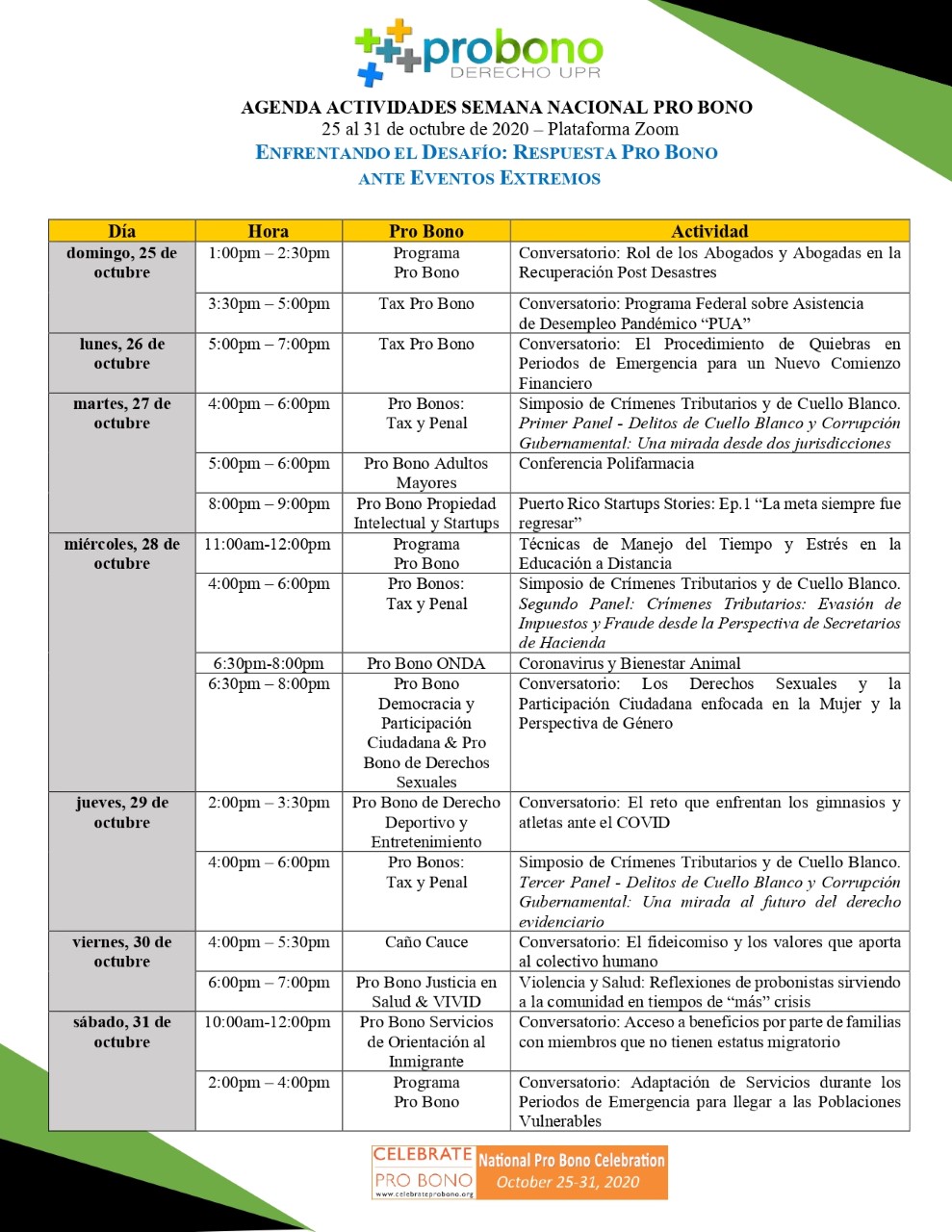 probono
DERECHO UPR

AGENDA ACTIVIDADES SEMANA NACIONAL PRO BONO
25 al 31 de octubre de 2020 – Plataforma Zoom
ENFRENTANDO EL DESAFÍO: RESPUESTA PRO BONO
ANTE EVENTOS EXTREMOS

| Día | Hora | Pro Bono | Actividad |
|---|---|---|---|
| domingo, 25 de octubre | 1:00pm – 2:30pm | Programa Pro Bono | Conversatorio: Rol de los Abogados y Abogadas en la Recuperación Post Desastres |
| | 3:30pm – 5:00pm | Tax Pro Bono | Conversatorio: Programa Federal sobre Asistencia de Desempleo Pandémico "PUA" |
| lunes, 26 de octubre | 5:00pm – 7:00pm | Tax Pro Bono | Conversatorio: El Procedimiento de Quiebras en Periodos de Emergencia para un Nuevo Comienzo Financiero |
| martes, 27 de octubre | 4:00pm – 6:00pm | Pro Bonos: Tax y Penal | Simposio de Crímenes Tributarios y de Cuello Blanco. Primer Panel - Delitos de Cuello Blanco y Corrupción Gubernamental: Una mirada desde dos jurisdicciones |
| | 5:00pm – 6:00pm | Pro Bono Adultos Mayores | Conferencia Polifarmacia |
| | 8:00pm – 9:00pm | Pro Bono Propiedad Intelectual y Startups | Puerto Rico Startups Stories: Ep.1 "La meta siempre fue regresar" |
| miércoles, 28 de octubre | 11:00am-12:00pm | Programa Pro Bono | Técnicas de Manejo del Tiempo y Estrés en la Educación a Distancia |
| | 4:00pm – 6:00pm | Pro Bonos: Tax y Penal | Simposio de Crímenes Tributarios y de Cuello Blanco. Segundo Panel: Crímenes Tributarios: Evasión de Impuestos y Fraude desde la Perspectiva de Secretarios de Hacienda |
| | 6:30pm-8:00pm | Pro Bono ONDA | Coronavirus y Bienestar Animal |
| | 6:30pm – 8:00pm | Pro Bono Democracia y Participación Ciudadana & Pro Bono de Derechos Sexuales | Conversatorio: Los Derechos Sexuales y la Participación Ciudadana enfocada en la Mujer y la Perspectiva de Género |
| jueves, 29 de octubre | 2:00pm – 3:30pm | Pro Bono de Derecho Deportivo y Entretenimiento | Conversatorio: El reto que enfrentan los gimnasios y atletas ante el COVID |
| | 4:00pm – 6:00pm | Pro Bonos: Tax y Penal | Simposio de Crímenes Tributarios y de Cuello Blanco. Tercer Panel - Delitos de Cuello Blanco y Corrupción Gubernamental: Una mirada al futuro del derecho evidenciario |
| viernes, 30 de octubre | 4:00pm – 5:30pm | Caño Cauce | Conversatorio: El fideicomiso y los valores que aporta al colectivo humano |
| | 6:00pm – 7:00pm | Pro Bono Justicia en Salud & VIVID | Violencia y Salud: Reflexiones de probonistas sirviendo a la comunidad en tiempos de "más" crisis |
| sábado, 31 de octubre | 10:00am-12:00pm | Pro Bono Servicios de Orientación al Inmigrante | Conversatorio: Acceso a beneficios por parte de familias con miembros que no tienen estatus migratorio |
| | 2:00pm – 4:00pm | Programa Pro Bono | Conversatorio: Adaptación de Servicios durante los Periodos de Emergencia para llegar a las Poblaciones Vulnerables |

CELEBRATE PRO BONO
www.celebrateprobono.org
National Pro Bono Celebration
October 25-31, 2020